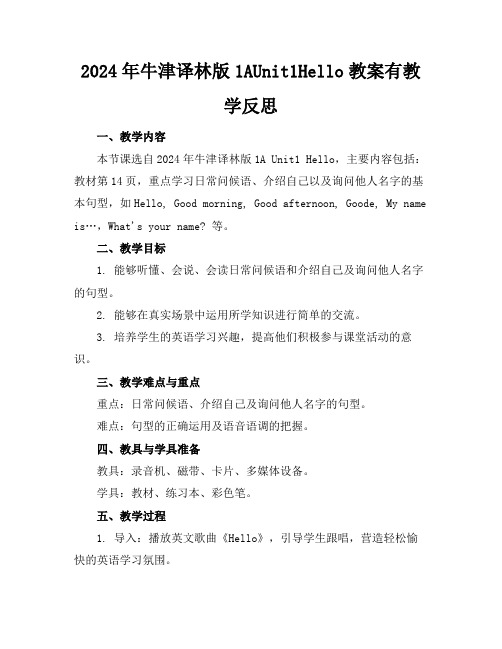 2024年牛津译林版1AUnit1Hello教案有教学反思

一、教学内容

本节课选自2024年牛津译林版1A Unit1 Hello，主要内容包括：教材第14页，重点学习日常问候语、介绍自己以及询问他人名字的基本句型，如Hello, Good morning, Good afternoon, Goode, My name is…，What's your name? 等。

二、教学目标

1. 能够听懂、会说、会读日常问候语和介绍自己及询问他人名字的句型。

2. 能够在真实场景中运用所学知识进行简单的交流。

3. 培养学生的英语学习兴趣，提高他们积极参与课堂活动的意识。

三、教学难点与重点

重点：日常问候语、介绍自己及询问他人名字的句型。

难点：句型的正确运用及语音语调的把握。

四、教具与学具准备

教具：录音机、磁带、卡片、多媒体设备。

学具：教材、练习本、彩色笔。

五、教学过程

1. 导入：播放英文歌曲《Hello》，引导学生跟唱，营造轻松愉快的英语学习氛围。